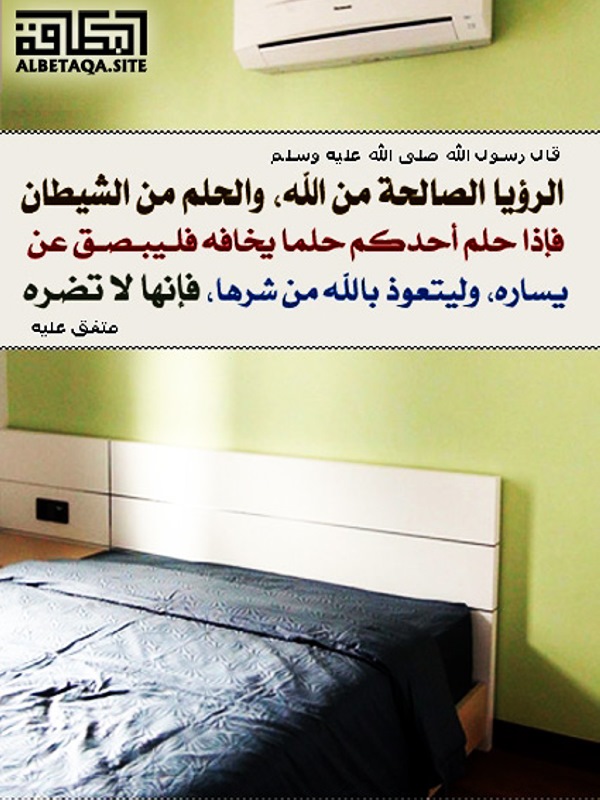 البطاقة
ALBETAQA.SITE

قال رسول الله صلى الله عليه وسلم
الرؤيا الصالحة من الله، والحلم من الشيطان فإذا حلم أحدكم حلما يخافه فليبصق عن يساره، وليتعوذ بالله من شرها، فإنها لا تضره
متفق عليه